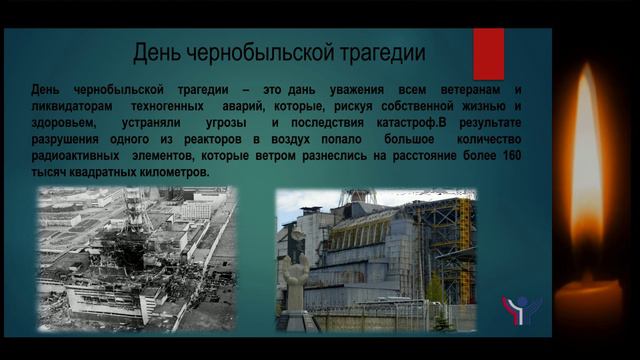 День чернобыльской трагедии

День чернобыльской трагедии – это дань уважения всем ветеранам и ликвидаторам техногенных аварий, которые, рискуя собственной жизнью и здоровьем, устраняли угрозы и последствия катастроф.В результате разрушения одного из реакторов в воздух попало большое количество радиоактивных элементов, которые ветром разнеслись на расстояние более 160 тысяч квадратных километров.